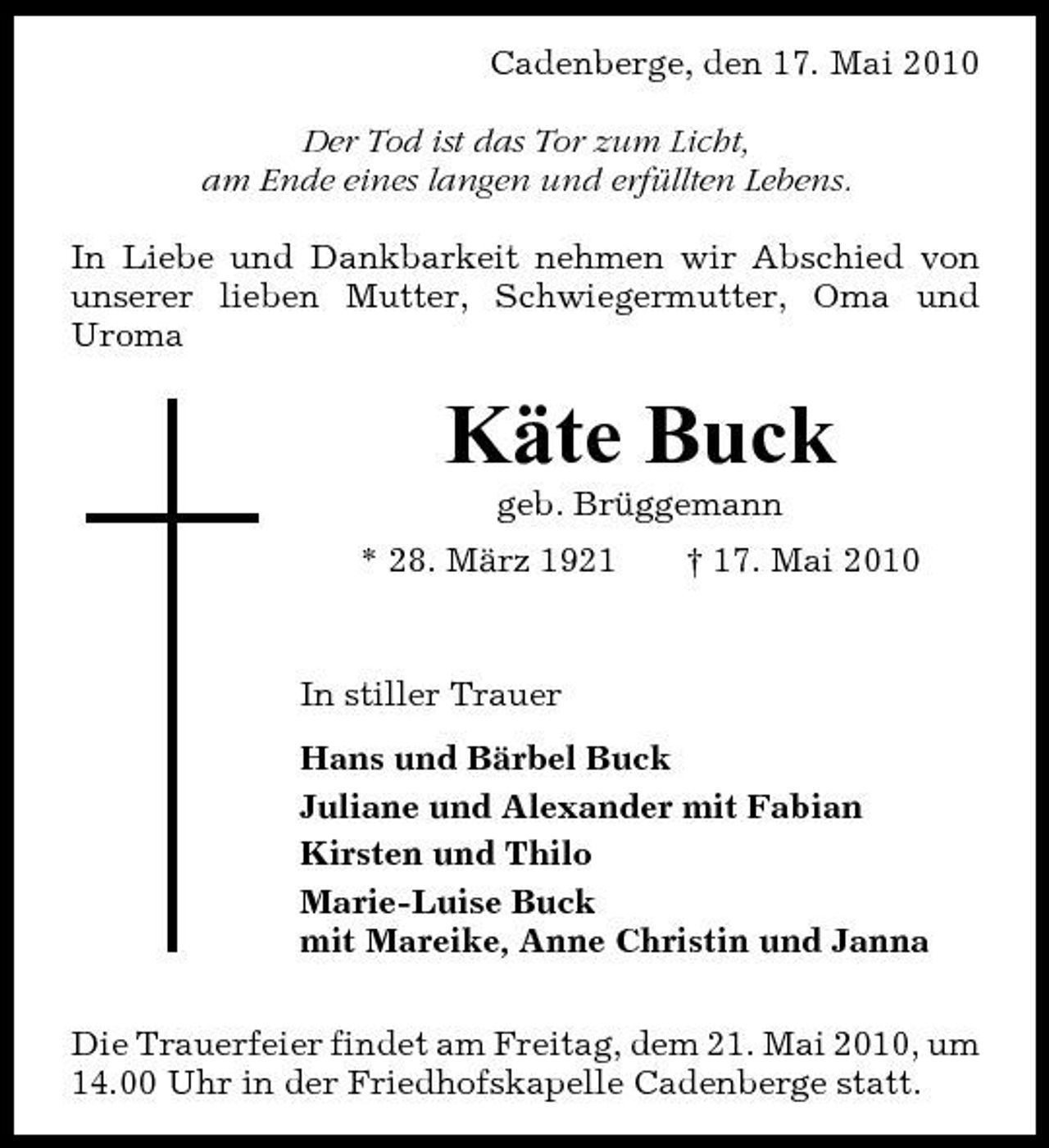 Cadenberge, den 17. Mai 2010

Der Tod ist das Tor zum Licht,
am Ende eines langen und erfüllten Lebens.

In Liebe und Dankbarkeit nehmen wir Abschied von unserer lieben Mutter, Schwiegermutter, Oma und Uroma

Käte Buck

geb. Brüggemann

* 28. März 1921 † 17. Mai 2010

In stiller Trauer

Hans und Bärbel Buck

Juliane und Alexander mit Fabian

Kirsten und Thilo

Marie-Luise Buck
mit Mareike, Anne Christin und Janna

Die Trauerfeier findet am Freitag, dem 21. Mai 2010, um 14.00 Uhr in der Friedhofskapelle Cadenberge statt.